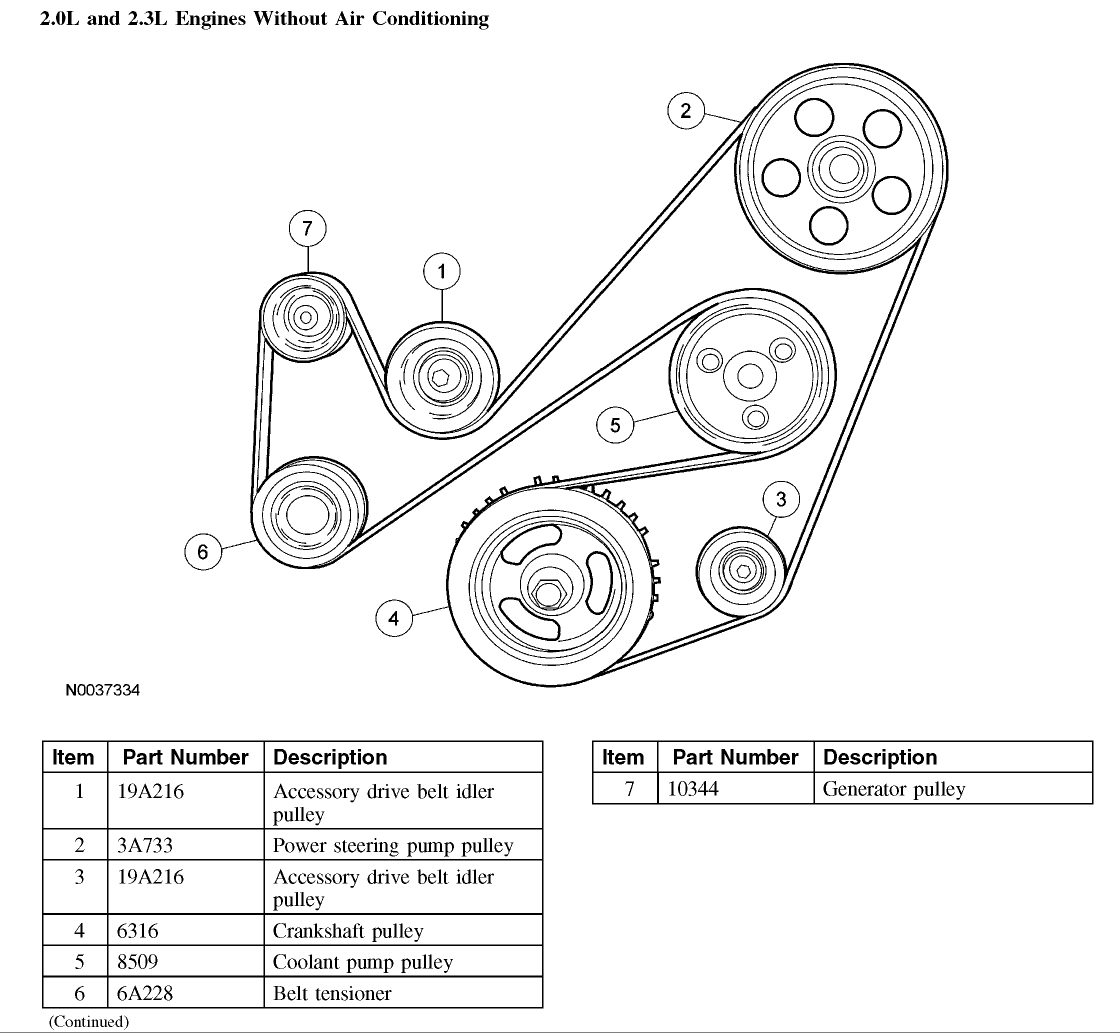 2.0L and 2.3L Engines Without Air Conditioning

2

7

1

5

3

6

4

N0037334

| Item | Part Number | Description |
|---|---|---|
| 1 | 19A216 | Accessory drive belt idler pulley |
| 2 | 3A733 | Power steering pump pulley |
| 3 | 19A216 | Accessory drive belt idler pulley |
| 4 | 6316 | Crankshaft pulley |
| 5 | 8509 | Coolant pump pulley |
| 6 | 6A228 | Belt tensioner |

(Continued)

| Item | Part Number | Description |
|---|---|---|
| 7 | 10344 | Generator pulley |